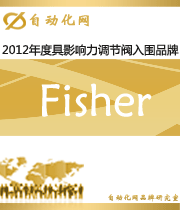 自动化网

2012年度具影响力调节阀入围品牌

Fisher

自动化网品牌研究室